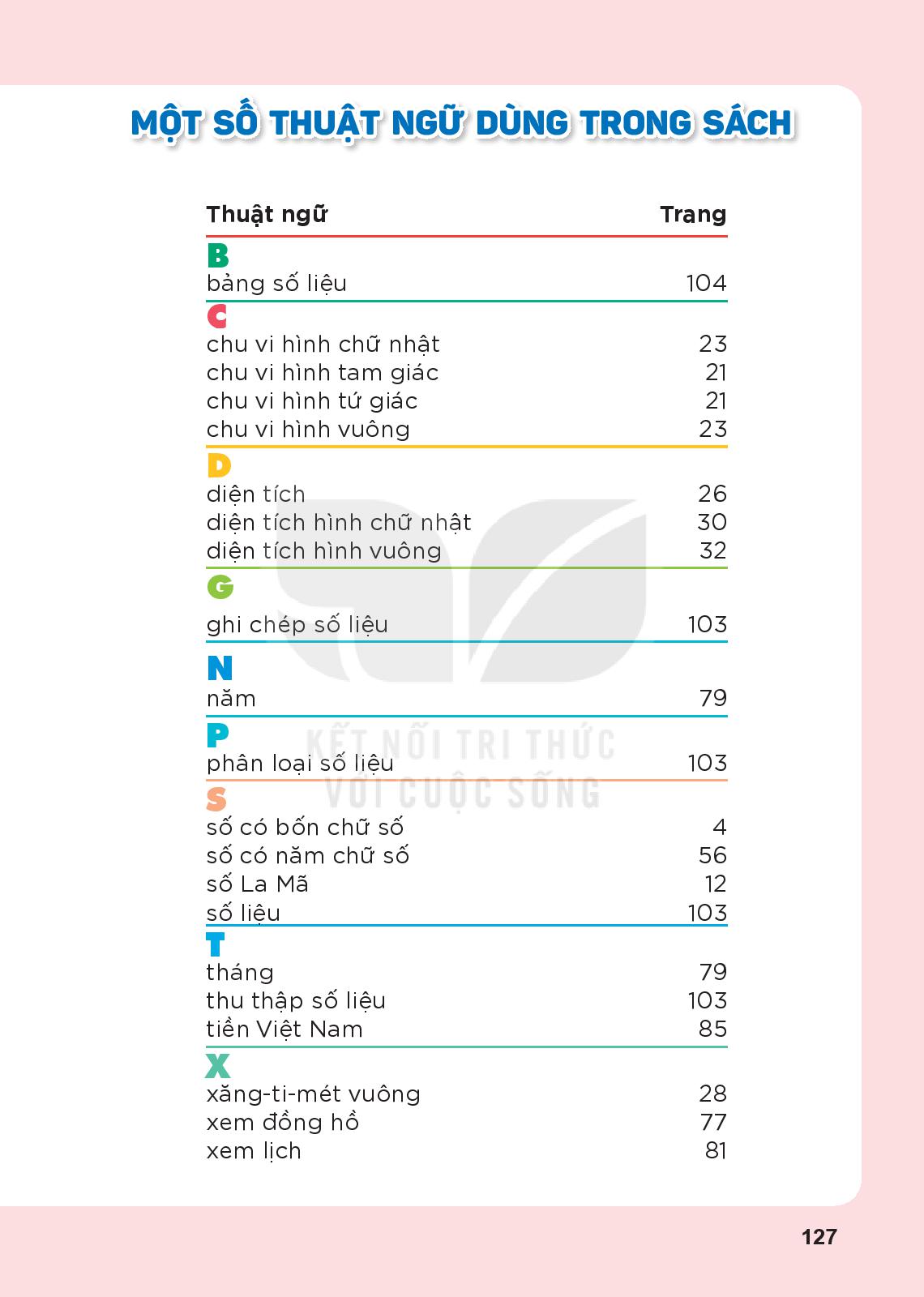 MỘT SỐ THUẬT NGỮ DÙNG TRONG SÁCH

| Thuật ngữ | Trang |
|---|---|
| **B** | |
| bảng số liệu | 104 |
| **C** | |
| chu vi hình chữ nhật | 23 |
| chu vi hình tam giác | 21 |
| chu vi hình tứ giác | 21 |
| chu vi hình vuông | 23 |
| **D** | |
| diện tích | 26 |
| diện tích hình chữ nhật | 30 |
| diện tích hình vuông | 32 |
| **G** | |
| ghi chép số liệu | 103 |
| **N** | |
| năm | 79 |
| **P** | |
| phân loại số liệu | 103 |
| **S** | |
| số có bốn chữ số | 4 |
| số có năm chữ số | 56 |
| số La Mã | 12 |
| số liệu | 103 |
| **T** | |
| tháng | 79 |
| thu thập số liệu | 103 |
| tiền Việt Nam | 85 |
| **X** | |
| xăng-ti-mét vuông | 28 |
| xem đồng hồ | 77 |
| xem lịch | 81 |

KẾT NỐI TRI THỨC
VỚI CUỘC SỐNG

127